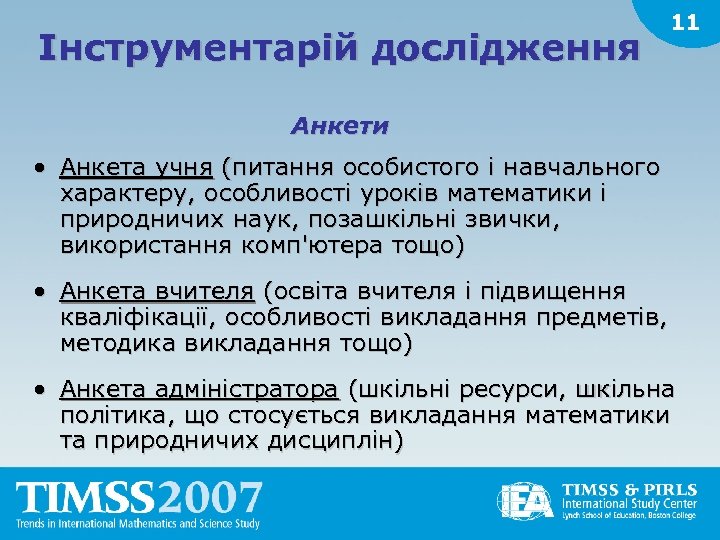 11

Інструментарій дослідження

Анкети

• Анкета учня (питання особистого і навчального характеру, особливості уроків математики і природничих наук, позашкільні звички, використання комп'ютера тощо)

• Анкета вчителя (освіта вчителя і підвищення кваліфікації, особливості викладання предметів, методика викладання тощо)

• Анкета адміністратора (шкільні ресурси, шкільна політика, що стосується викладання математики та природничих дисциплін)

TIMSS2007
Trends in International Mathematics and Science Study

IEA
TIMSS & PIRLS
International Study Center
Lynch School of Education, Boston College